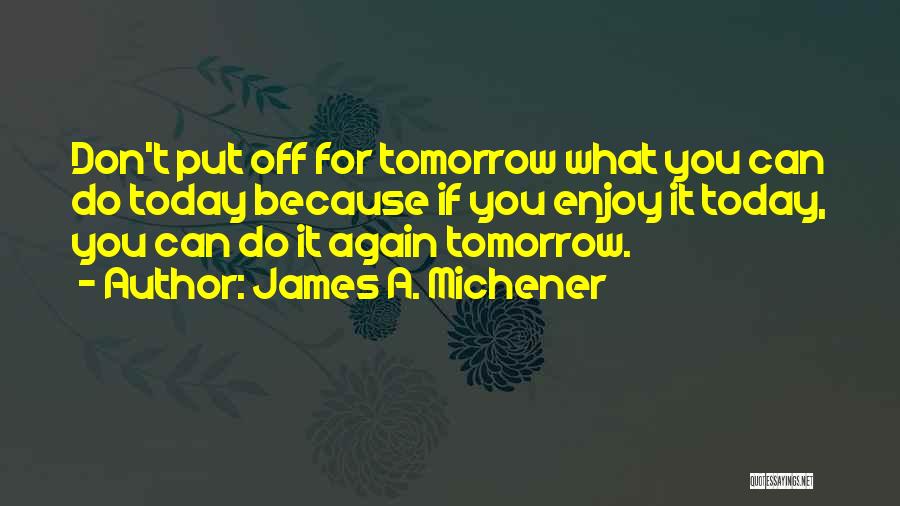 Don't put off for tomorrow what you can do today because if you enjoy it today, you can do it again tomorrow.
- Author: James A. Michener

QUOTESSAYINGS.NET